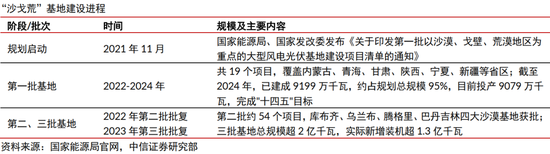 “沙戈荒”基地建设进程

| 阶段/批次 | 时间 | 规模及主要内容 |
|---|---|---|
| 规划启动 | 2021 年 11 月 | 国家能源局、国家发改委发布《关于印发第一批以沙漠、戈壁、荒漠地区为重点的大型风电光伏基地建设项目清单的通知》 |
| 第一批基地 | 2022-2024 年 | 共 19 个项目，覆盖内蒙古、青海、甘肃、陕西、宁夏、新疆等省区；截至 2024 年，已建成 9199 万千瓦，约占规划总规模 95%，目前投产 9079 万千瓦，完成"十四五"目标 |
| 第二、三批基地 | 2022 年第二批批复 2023 年第三批批复 | 第二批约 54 个项目，库布齐、乌兰布、腾格里、巴丹吉林四大沙漠基地获批；三批基地总规模超 2 亿千瓦，实际新增装机超 1.3 亿千瓦 |

资料来源：国家能源局官网，中信证券研究部